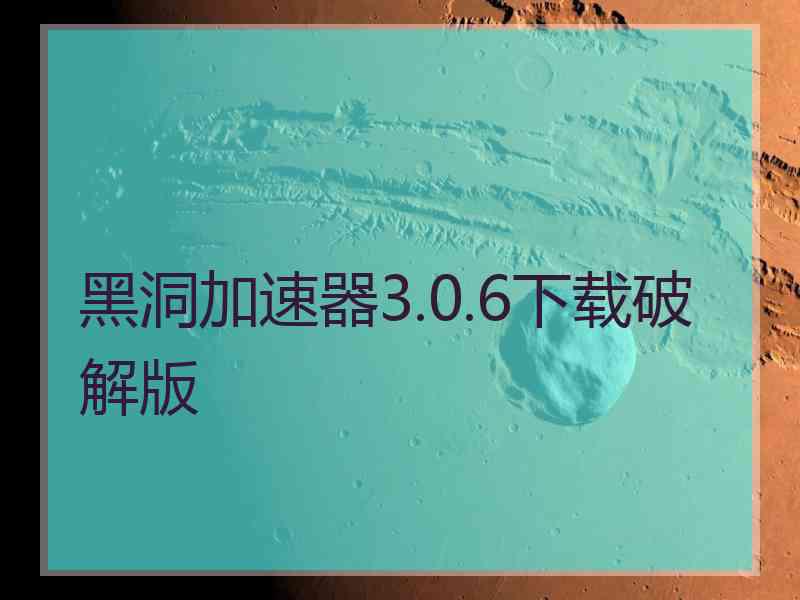 黑洞加速器3.0.6下载破解版